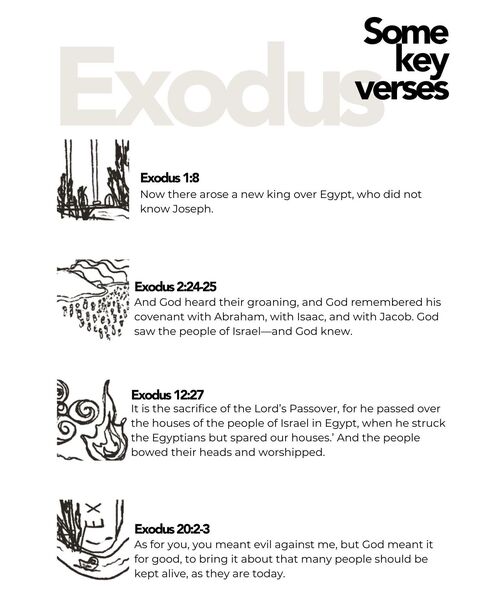 Exodus

Some key verses

Exodus 1:8
Now there arose a new king over Egypt, who did not know Joseph.

Exodus 2:24-25
And God heard their groaning, and God remembered his covenant with Abraham, with Isaac, and with Jacob. God saw the people of Israel—and God knew.

Exodus 12:27
It is the sacrifice of the Lord's Passover, for he passed over the houses of the people of Israel in Egypt, when he struck the Egyptians but spared our houses.' And the people bowed their heads and worshipped.

Exodus 20:2-3
As for you, you meant evil against me, but God meant it for good, to bring it about that many people should be kept alive, as they are today.